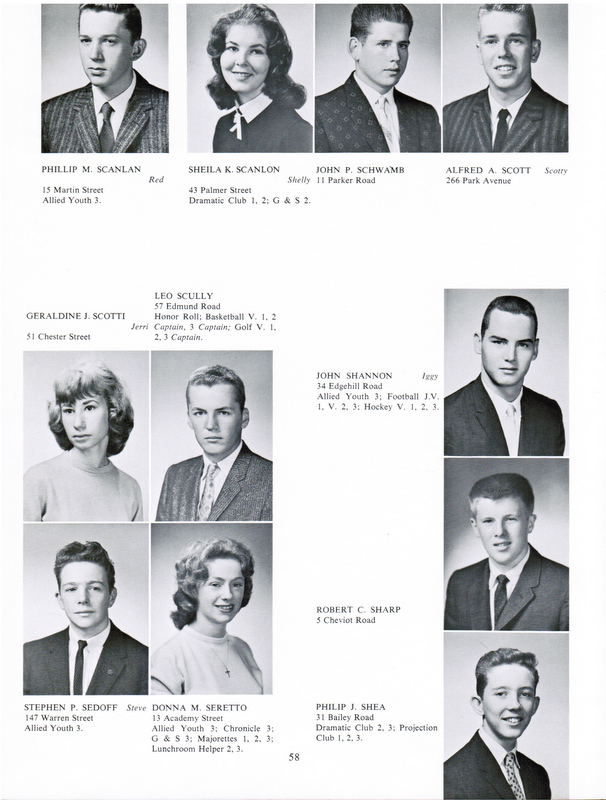 PHILLIP M. SCANLAN
Red
15 Martin Street
Allied Youth 3.

SHEILA K. SCANLON
Shelly
43 Palmer Street
Dramatic Club 1, 2; G & S 2.

JOHN P. SCHWAMB
11 Parker Road

ALFRED A. SCOTT
Scotty
266 Park Avenue

GERALDINE J. SCOTTI
Jerri
51 Chester Street

LEO SCULLY
57 Edmund Road
Honor Roll; Basketball V. 1, 2 Captain, 3 Captain; Golf V. 1, 2, 3 Captain.

JOHN SHANNON
Iggy
34 Edgehill Road
Allied Youth 3; Football J.V. 1, V. 2, 3; Hockey V. 1, 2, 3.

ROBERT C. SHARP
5 Cheviot Road

STEPHEN P. SEDOFF
Steve
147 Warren Street
Allied Youth 3.

DONNA M. SERETTO
13 Academy Street
Allied Youth 3; Chronicle 3; G & S 3; Majorettes 1, 2, 3; Lunchroom Helper 2, 3.

PHILIP J. SHEA
31 Bailey Road
Dramatic Club 2, 3; Projection Club 1, 2, 3.

58